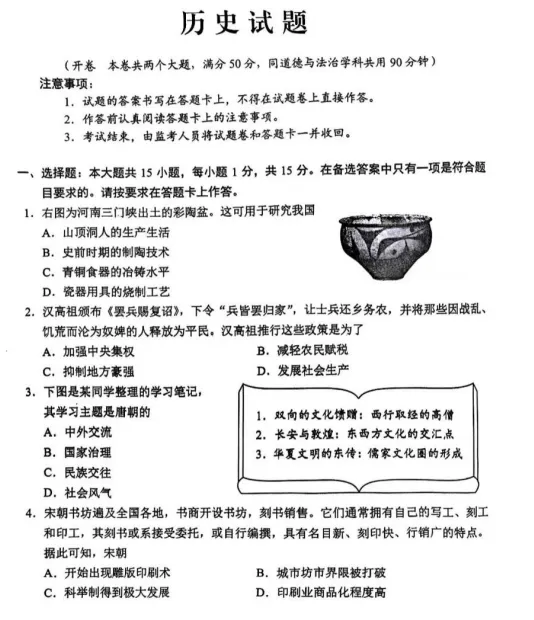 历史试题

（开卷　本卷共两个大题，满分 50 分，同道德与法治学科共用 90 分钟）

注意事项：

1. 试题的答案书写在答题卡上，不得在试题卷上直接作答。
2. 作答前认真阅读答题卡上的注意事项。
3. 考试结束，由监考人员将试题卷和答题卡一并收回。

一、选择题：本大题共 15 小题，每小题 1 分，共 15 分。在备选答案中只有一项是符合题目要求的。请按要求在答题卡上作答。

1. 右图为河南三门峡出土的彩陶盆。这可用于研究我国
A. 山顶洞人的生产生活
B. 史前时期的制陶技术
C. 青铜食器的冶铸水平
D. 瓷器用具的烧制工艺

2. 汉高祖颁布《罢兵赐复诏》，下令“兵皆罢归家”，让士兵还乡务农，并将那些因战乱、饥荒而沦为奴婢的人释放为平民。汉高祖推行这些政策是为了
A. 加强中央集权　　B. 减轻农民赋税
C. 抑制地方豪强　　D. 发展社会生产

3. 下图是某同学整理的学习笔记，其学习主题是唐朝的
A. 中外交流
B. 国家治理
C. 民族交往
D. 社会风气

1. 双向的文化馈赠：西行取经的高僧
2. 长安与敦煌：东西方文化的交汇点
3. 华夏文明的东传：儒家文化圈的形成

4. 宋朝书坊遍及全国各地，书商开设书坊，刻书销售。它们通常拥有自己的写工、刻工和印工，其刻书或系接受委托，或自行编撰，具有名目新、刻印快、行销广的特点。据此可知，宋朝
A. 开始出现雕版印刷术　　B. 城市坊市界限被打破
C. 科举制得到极大发展　　D. 印刷业商品化程度高